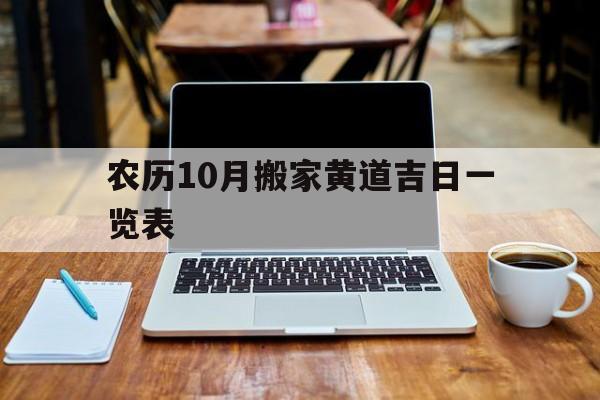 农历10月搬家黄道吉日一览表